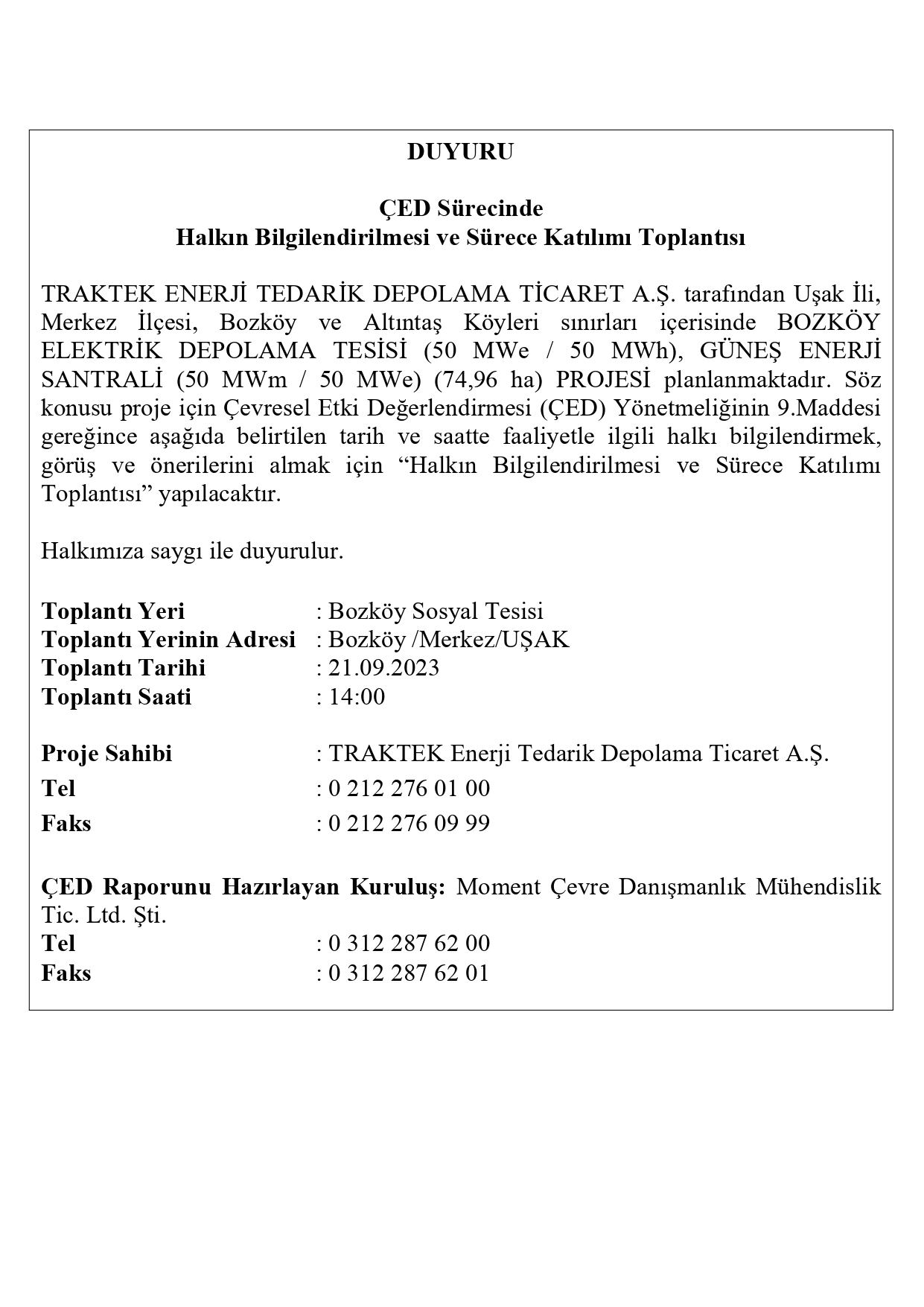 DUYURU

ÇED Sürecinde
Halkın Bilgilendirilmesi ve Sürece Katılımı Toplantısı

TRAKTEK ENERJİ TEDARİK DEPOLAMA TİCARET A.Ş. tarafından Uşak İli, Merkez İlçesi, Bozköy ve Altıntaş Köyleri sınırları içerisinde BOZKÖY ELEKTRİK DEPOLAMA TESİSİ (50 MWe / 50 MWh), GÜNEŞ ENERJİ SANTRALİ (50 MWm / 50 MWe) (74,96 ha) PROJESİ planlanmaktadır. Söz konusu proje için Çevresel Etki Değerlendirmesi (ÇED) Yönetmeliğinin 9.Maddesi gereğince aşağıda belirtilen tarih ve saatte faaliyetle ilgili halkı bilgilendirmek, görüş ve önerilerini almak için “Halkın Bilgilendirilmesi ve Sürece Katılımı Toplantısı” yapılacaktır.

Halkımıza saygı ile duyurulur.

Toplantı Yeri : Bozköy Sosyal Tesisi
Toplantı Yerinin Adresi : Bozköy /Merkez/UŞAK
Toplantı Tarihi : 21.09.2023
Toplantı Saati : 14:00

Proje Sahibi : TRAKTEK Enerji Tedarik Depolama Ticaret A.Ş.
Tel : 0 212 276 01 00
Faks : 0 212 276 09 99

ÇED Raporunu Hazırlayan Kuruluş: Moment Çevre Danışmanlık Mühendislik Tic. Ltd. Şti.
Tel : 0 312 287 62 00
Faks : 0 312 287 62 01